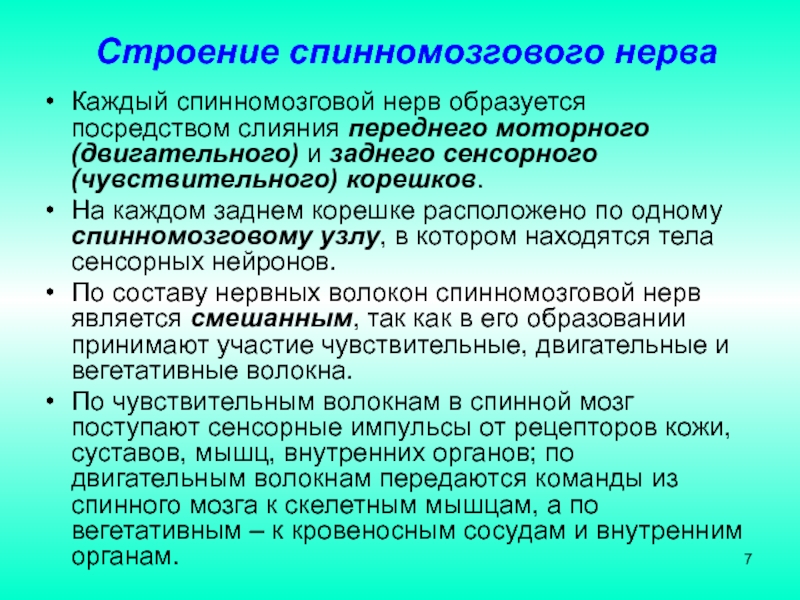 Строение спинномозгового нерва

• Каждый спинномозговой нерв образуется посредством слияния переднего моторного (двигательного) и заднего сенсорного (чувствительного) корешков.
• На каждом заднем корешке расположено по одному спинномозговому узлу, в котором находятся тела сенсорных нейронов.
• По составу нервных волокон спинномозговой нерв является смешанным, так как в его образовании принимают участие чувствительные, двигательные и вегетативные волокна.
• По чувствительным волокнам в спинной мозг поступают сенсорные импульсы от рецепторов кожи, суставов, мышц, внутренних органов; по двигательным волокнам передаются команды из спинного мозга к скелетным мышцам, а по вегетативным – к кровеносным сосудам и внутренним органам.

7